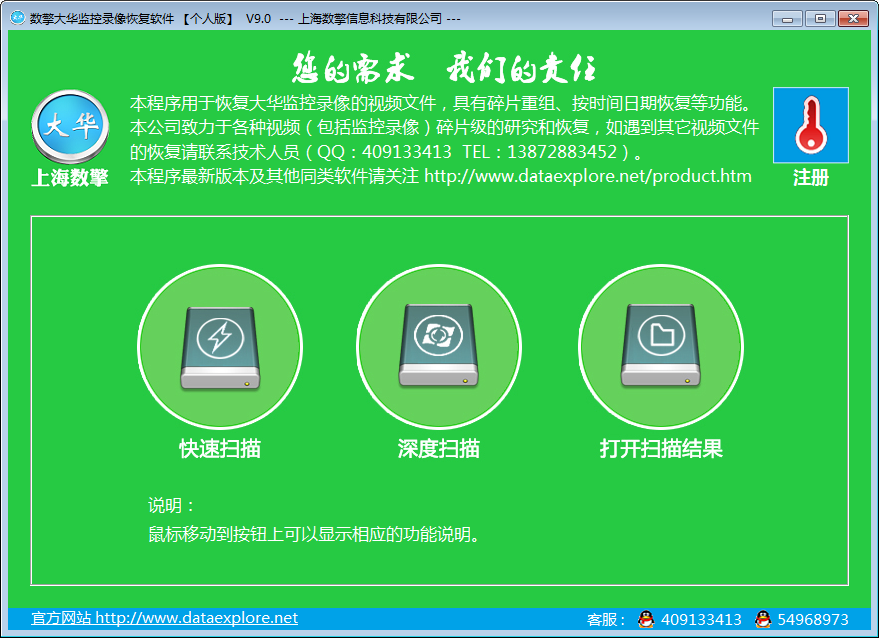 数擎大华监控录像恢复软件 【个人版】 V9.0 --- 上海数擎信息科技有限公司 ---

您的需求 我们的责任

大华

上海数擎

本程序用于恢复大华监控录像的视频文件，具有碎片重组、按时间日期恢复等功能。本公司致力于各种视频（包括监控录像）碎片级的研究和恢复，如遇到其它视频文件的恢复请联系技术人员（QQ：409133413 TEL：13872883452）。本程序最新版本及其他同类软件请关注 http://www.dataexplore.net/product.htm

注册

快速扫描

深度扫描

打开扫描结果

说明：
鼠标移动到按钮上可以显示相应的功能说明。

官方网站 http://www.dataexplore.net

客服： 409133413 54968973